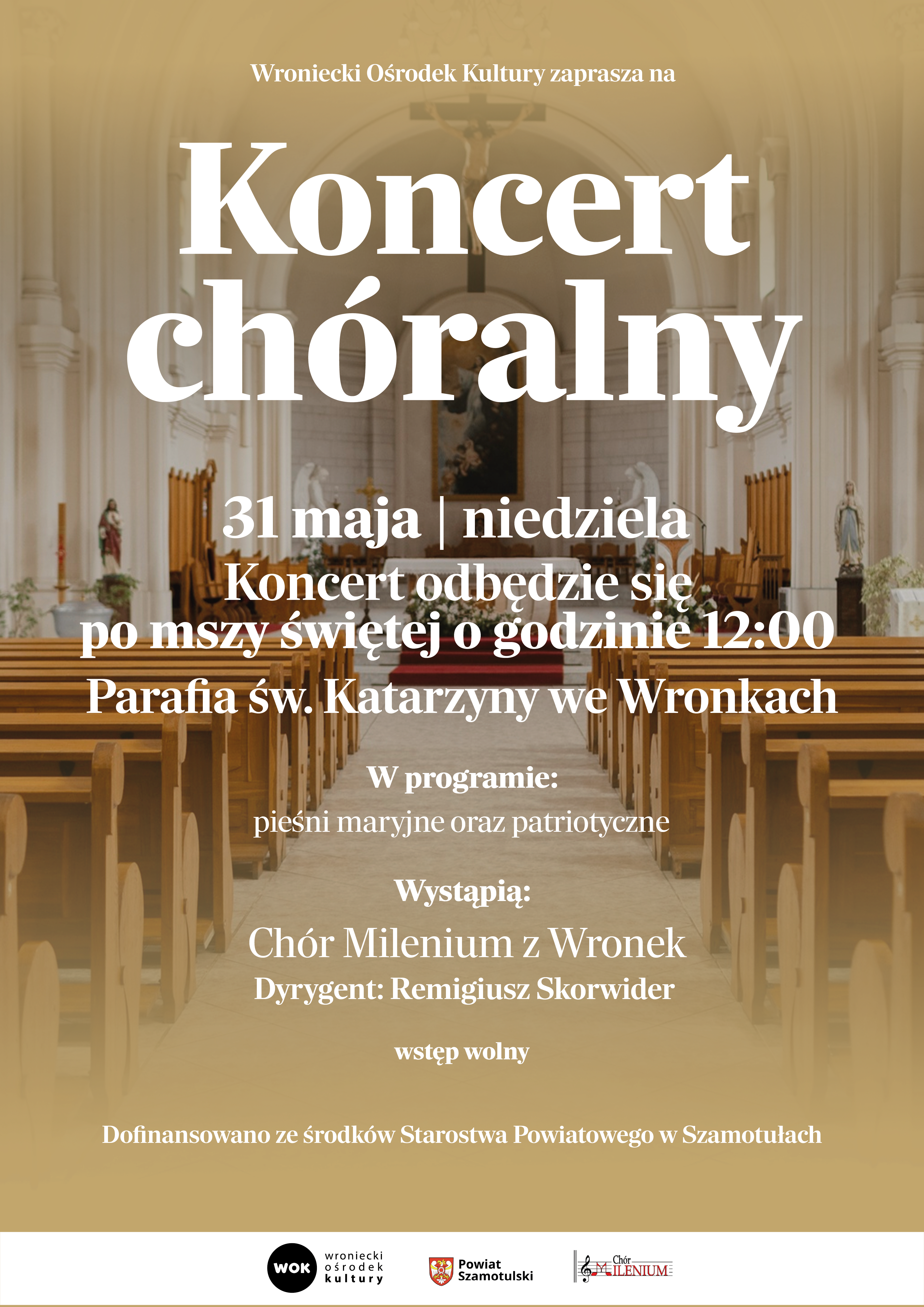 Wroniecki Ośrodek Kultury zaprasza na

Koncert chóralny

31 maja | niedziela

Koncert odbędzie się po mszy świętej o godzinie 12:00

Parafia św. Katarzyny we Wronkach

W programie:

pieśni maryjne oraz patriotyczne

Wystąpią:

Chór Milenium z Wronek

Dyrygent: Remigiusz Skorwider

wstęp wolny

Dofinansowano ze środków Starostwa Powiatowego w Szamotułach

WOK wroniecki ośrodek kultury

Powiat Szamotulski

Chór MILENIUM